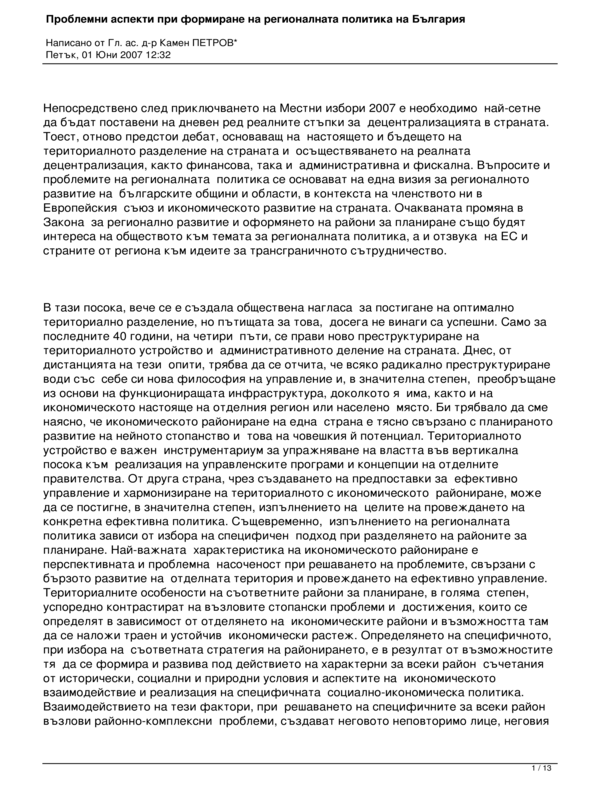 Проблемни аспекти при формиране на регионалната политика на България

Написано от Гл. ас. д-р Камен ПЕТРОВ*
Петък, 01 Юни 2007 12:32

Непосредствено след приключването на Местни избори 2007 е необходимо най-сетне да бъдат поставени на дневен ред реалните стъпки за децентрализацията в страната. Тоест, отново предстои дебат, основаващ на настоящето и бъдещето на териториалното разделение на страната и осъществяването на реалната децентрализация, както финансова, така и административна и фискална. Въпросите и проблемите на регионалната политика се основават на една визия за регионалното развитие на българските общини и области, в контекста на членството ни в Европейския съюз и икономическото развитие на страната. Очакваната промяна в Закона за регионално развитие и оформянето на райони за планиране също будят интереса на обществото към темата за регионалната политика, а и отзвука на ЕС и страните от региона към идеите за трансграничното сътрудничество.

В тази посока, вече се е създала обществена нагласа за постигане на оптимално териториално разделение, но пътищата за това, досега не винаги са успешни. Само за последните 40 години, на четири пъти, се прави ново преструктуриране на териториалното устройство и административното деление на страната. Днес, от дистанцията на тези опити, трябва да се отчита, че всяко радикално преструктуриране води със себе си нова философия на управление и, в значителна степен, преобръщане из основи на функциониращата инфраструктура, доколкото я има, както и на икономическото настояще на отделния регион или населено място. Би трябвало да сме наясно, че икономическото райониране на една страна е тясно свързано с планираното развитие на нейното стопанство и това на човешкия й потенциал. Териториалното устройство е важен инструментариум за упражняване на властта във вертикална посока към реализация на управленските програми и концепции на отделните правителства. От друга страна, чрез създаването на предпоставки за ефективно управление и хармонизиране на териториалното с икономическото райониране, може да се постигне, в значителна степен, изпълнението на целите на провеждането на конкретна ефективна политика. Същевременно, изпълнението на регионалната политика зависи от избора на специфичен подход при разделянето на районите за планиране. Най-важната характеристика на икономическото райониране е перспективната и проблемна насоченост при решаването на проблемите, свързани с бързото развитие на отделната територия и провеждането на ефективно управление. Териториалните особености на съответните райони за планиране, в голяма степен, успоредно контрастират на възловите стопански проблеми и достижения, които се определят в зависимост от отделянето на икономическите райони и възможността там да се наложи траен и устойчив икономически растеж. Определянето на специфичното, при избора на съответната стратегия на районирането, е в резултат от възможностите тя да се формира и развива под действието на характерни за всеки район съчетания от исторически, социални и природни условия и аспектите на икономическото взаимодействие и реализация на специфичната социално-икономическа политика. Взаимодействието на тези фактори, при решаването на специфичните за всеки район възлови районно-комплексни проблеми, създават неговото неповторимо лице, неговия

1 / 13